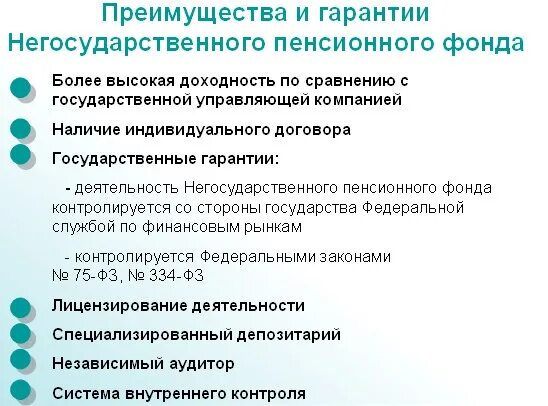 Преимущества и гарантии Негосударственного пенсионного фонда

Более высокая доходность по сравнению с государственной управляющей компанией

Наличие индивидуального договора

Государственные гарантии:

- деятельность Негосударственного пенсионного фонда контролируется со стороны государства Федеральной службой по финансовым рынкам

- контролируется Федеральными законами № 75-ФЗ, № 334-ФЗ

Лицензирование деятельности

Специализированный депозитарий

Независимый аудитор

Система внутреннего контроля